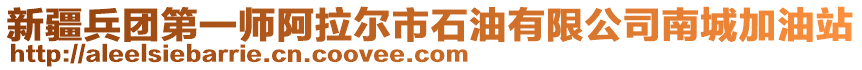 新疆兵团第一师阿拉尔市石油有限公司南城加油站
http://aleelsiebarrie.cn.coovee.com